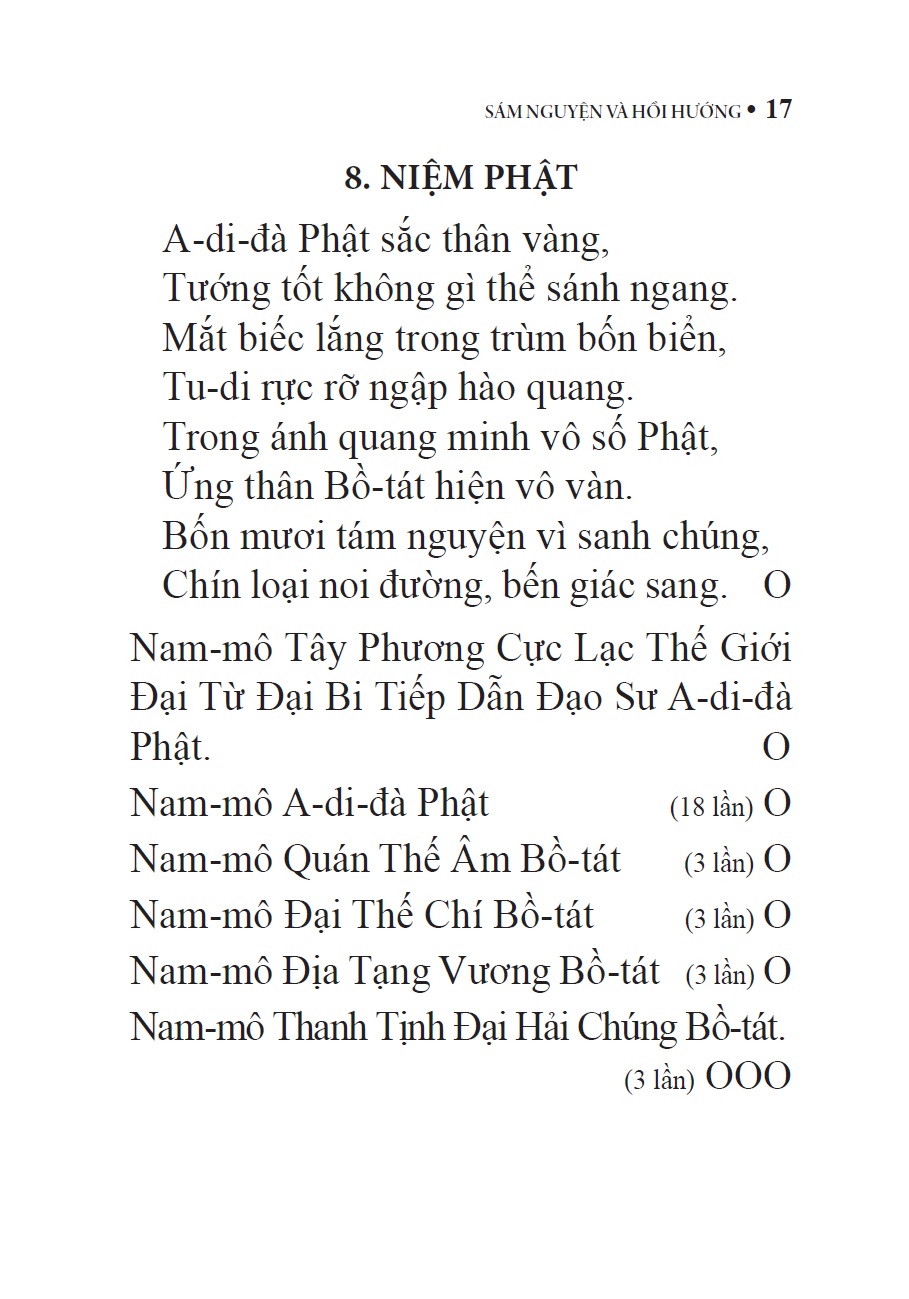 SÁM NGUYỆN VÀ HỒI HƯỚNG • 17

8. NIỆM PHẬT

A-di-đà Phật sắc thân vàng,
Tướng tốt không gì thể sánh ngang.
Mắt biếc lắng trong trùm bốn biển,
Tu-di rực rỡ ngập hào quang.
Trong ánh quang minh vô số Phật,
Ứng thân Bồ-tát hiện vô vàn.
Bốn mươi tám nguyện vì sanh chúng,
Chín loại noi đường, bến giác sang. O

Nam-mô Tây Phương Cực Lạc Thế Giới Đại Từ Đại Bi Tiếp Dẫn Đạo Sư A-di-đà Phật. O

Nam-mô A-di-đà Phật (18 lần) O

Nam-mô Quán Thế Âm Bồ-tát (3 lần) O

Nam-mô Đại Thế Chí Bồ-tát (3 lần) O

Nam-mô Địa Tạng Vương Bồ-tát (3 lần) O

Nam-mô Thanh Tịnh Đại Hải Chúng Bồ-tát. (3 lần) OOO